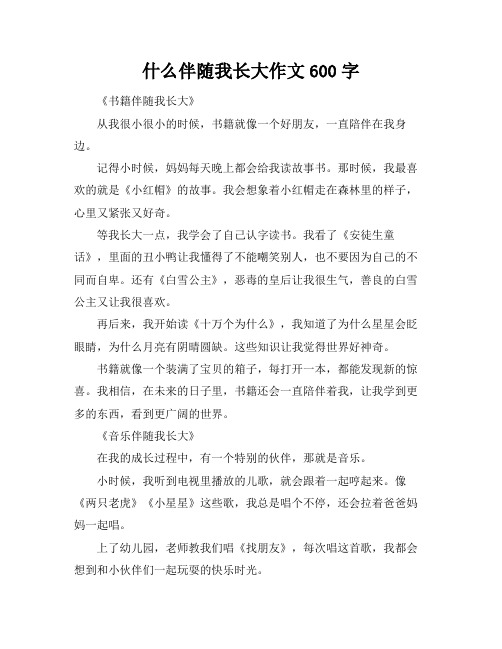 什么伴随我长大作文 600 字

《书籍伴随我长大》

从我很小很小的时候，书籍就像一个好朋友，一直陪伴在我身边。

记得小时候，妈妈每天晚上都会给我读故事书。那时候，我最喜欢的就是《小红帽》的故事。我会想象着小红帽走在森林里的样子，心里又紧张又好奇。

等我长大一点，我学会了自己认字读书。我看了《安徒生童话》，里面的丑小鸭让我懂得了不能嘲笑别人，也不要因为自己的不同而自卑。还有《白雪公主》，恶毒的皇后让我很生气，善良的白雪公主又让我很喜欢。

再后来，我开始读《十万个为什么》，我知道了为什么星星会眨眼睛，为什么月亮有阴晴圆缺。这些知识让我觉得世界好神奇。

书籍就像一个装满了宝贝的箱子，每打开一本，都能发现新的惊喜。我相信，在未来的日子里，书籍还会一直陪伴着我，让我学到更多的东西，看到更广阔的世界。

《音乐伴随我长大》

在我的成长过程中，有一个特别的伙伴，那就是音乐。

小时候，我听到电视里播放的儿歌，就会跟着一起哼起来。像《两只老虎》《小星星》这些歌，我总是唱个不停，还会拉着爸爸妈妈一起唱。

上了幼儿园，老师教我们唱《找朋友》，每次唱这首歌，我都会想到和小伙伴们一起玩耍的快乐时光。